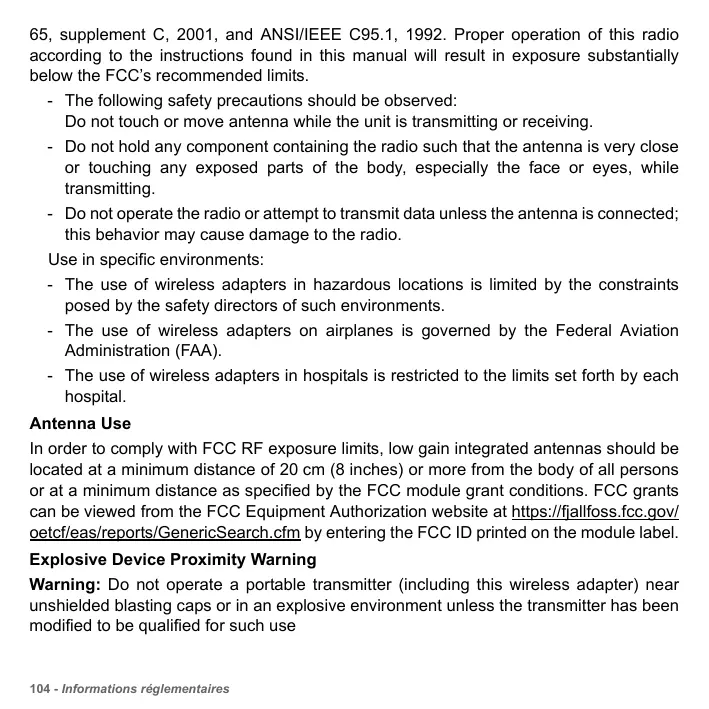 65, supplement C, 2001, and ANSI/IEEE C95.1, 1992. Proper operation of this radio according to the instructions found in this manual will result in exposure substantially below the FCC's recommended limits.

- The following safety precautions should be observed:
Do not touch or move antenna while the unit is transmitting or receiving.
- Do not hold any component containing the radio such that the antenna is very close or touching any exposed parts of the body, especially the face or eyes, while transmitting.
- Do not operate the radio or attempt to transmit data unless the antenna is connected; this behavior may cause damage to the radio.

Use in specific environments:
- The use of wireless adapters in hazardous locations is limited by the constraints posed by the safety directors of such environments.
- The use of wireless adapters on airplanes is governed by the Federal Aviation Administration (FAA).
- The use of wireless adapters in hospitals is restricted to the limits set forth by each hospital.

**Antenna Use**

In order to comply with FCC RF exposure limits, low gain integrated antennas should be located at a minimum distance of 20 cm (8 inches) or more from the body of all persons or at a minimum distance as specified by the FCC module grant conditions. FCC grants can be viewed from the FCC Equipment Authorization website at https://fjallfoss.fcc.gov/oetcf/eas/reports/GenericSearch.cfm by entering the FCC ID printed on the module label.

**Explosive Device Proximity Warning**

**Warning:** Do not operate a portable transmitter (including this wireless adapter) near unshielded blasting caps or in an explosive environment unless the transmitter has been modified to be qualified for such use

104 - Informations réglementaires